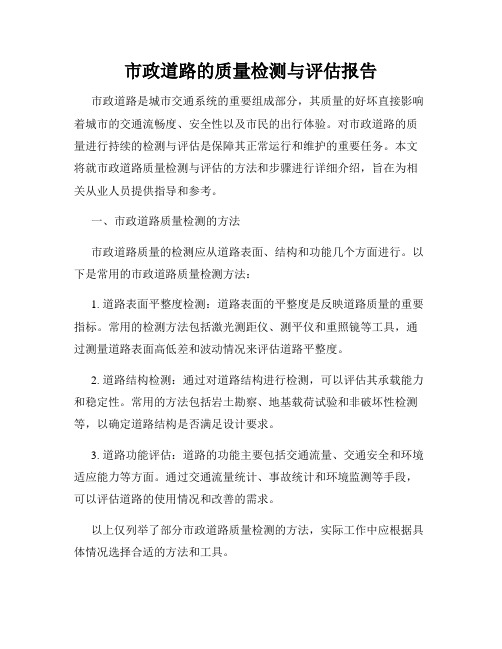 市政道路的质量检测与评估报告

市政道路是城市交通系统的重要组成部分，其质量的好坏直接影响着城市的交通流畅度、安全性以及市民的出行体验。对市政道路的质量进行持续的检测与评估是保障其正常运行和维护的重要任务。本文将就市政道路质量检测与评估的方法和步骤进行详细介绍，旨在为相关从业人员提供指导和参考。

一、市政道路质量检测的方法

市政道路质量的检测应从道路表面、结构和功能几个方面进行。以下是常用的市政道路质量检测方法：

1. 道路表面平整度检测：道路表面的平整度是反映道路质量的重要指标。常用的检测方法包括激光测距仪、测平仪和重照镜等工具，通过测量道路表面高低差和波动情况来评估道路平整度。

2. 道路结构检测：通过对道路结构进行检测，可以评估其承载能力和稳定性。常用的方法包括岩土勘察、地基载荷试验和非破坏性检测等，以确定道路结构是否满足设计要求。

3. 道路功能评估：道路的功能主要包括交通流量、交通安全和环境适应能力等方面。通过交通流量统计、事故统计和环境监测等手段，可以评估道路的使用情况和改善的需求。

以上仅列举了部分市政道路质量检测的方法，实际工作中应根据具体情况选择合适的方法和工具。